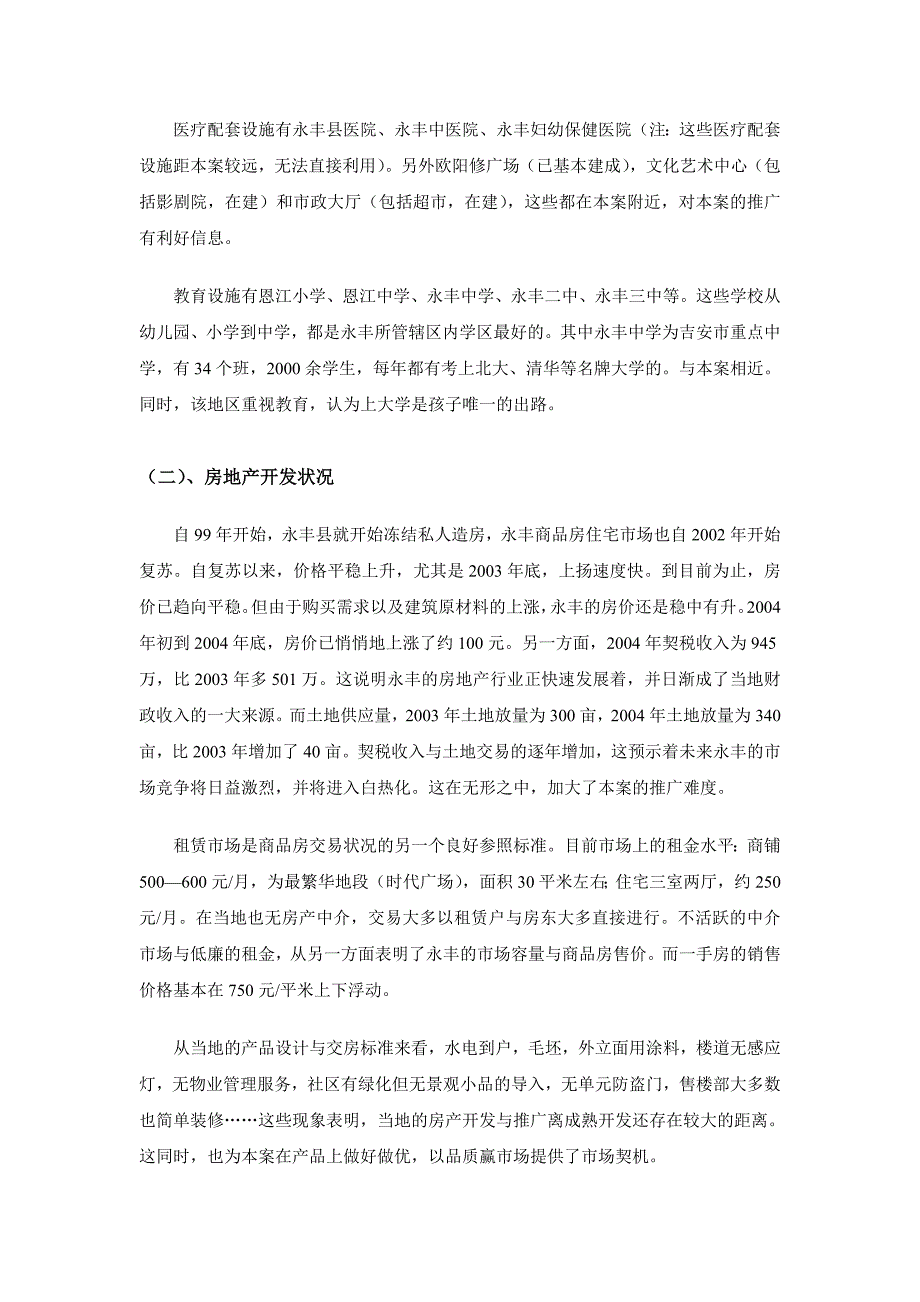 医疗配套设施有永丰县医院、永丰中医院、永丰妇幼保健医院（注：这些医疗配套设施距本案较远，无法直接利用）。另外欧阳修广场（已基本建成），文化艺术中心（包括影剧院，在建）和市政大厅（包括超市，在建），这些都在本案附近，对本案的推广有利好信息。

教育设施有恩江小学、恩江中学、永丰中学、永丰二中、永丰三中等。这些学校从幼儿园、小学到中学，都是永丰所管辖区内学区最好的。其中永丰中学为吉安市重点中学，有 34 个班，2000 余学生，每年都有考上北大、清华等名牌大学的。与本案相近。同时，该地区重视教育，认为上大学是孩子唯一的出路。

（二）、房地产开发状况

自 99 年开始，永丰县就开始冻结私人造房，永丰商品房住宅市场也自 2002 年开始复苏。自复苏以来，价格平稳上升，尤其是 2003 年底，上扬速度快。到目前为止，房价已趋向平稳。但由于购买需求以及建筑原材料的上涨，永丰的房价还是稳中有升。2004 年初到 2004 年底，房价已悄悄地上涨了约 100 元。另一方面，2004 年契税收入为 945 万，比 2003 年多 501 万。这说明永丰的房地产行业正快速发展着，并日渐成了当地财政收入的一大来源。而土地供应量，2003 年土地放量为 300 亩，2004 年土地放量为 340 亩，比 2003 年增加了 40 亩。契税收入与土地交易的逐年增加，这预示着未来永丰的市场竞争将日益激烈，并将进入白热化。这在无形之中，加大了本案的推广难度。

租赁市场是商品房交易状况的另一个良好参照标准。目前市场上的租金水平：商铺 500—600 元/月，为最繁华地段（时代广场），面积 30 平米左右；住宅三室两厅，约 250 元/月。在当地也无房产中介，交易大多以租赁户与房东大多直接进行。不活跃的中介市场与低廉的租金，从另一方面表明了永丰的市场容量与商品房售价。而一手房的销售价格基本在 750 元/平米上下浮动。

从当地的产品设计与交房标准来看，水电到户，毛坯，外立面用涂料，楼道无感应灯，无物业管理服务，社区有绿化但无景观小品的导入，无单元防盗门，售楼部大多数也简单装修……这些现象表明，当地的房产开发与推广离成熟开发还存在较大的距离。这同时，也为本案在产品上做好做优，以品质赢市场提供了市场契机。